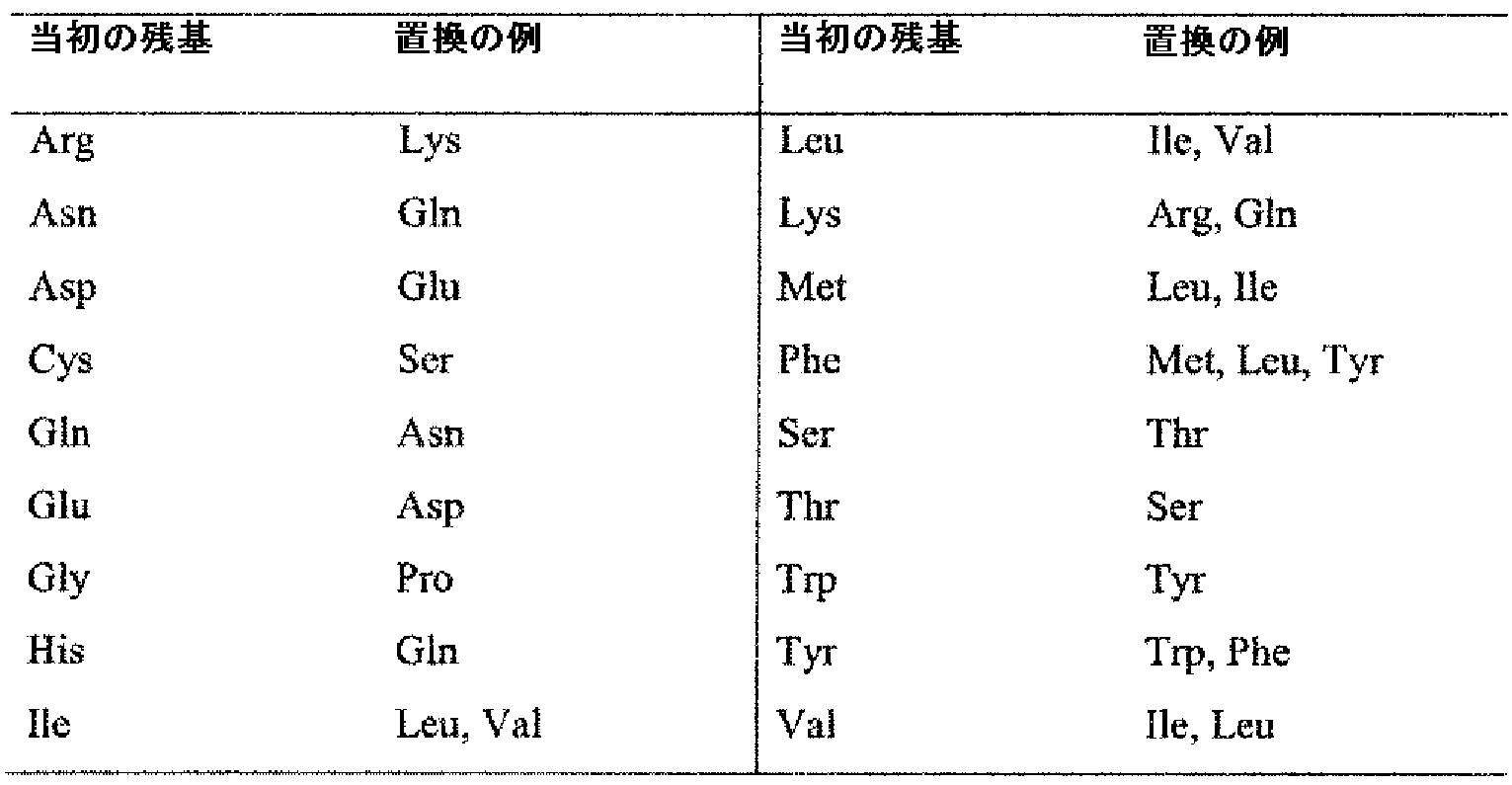 | 当初の残基 | 置換の例 | 当初の残基 | 置換の例 |
|---|---|---|---|
| Arg | Lys | Leu | Ile, Val |
| Asn | Gln | Lys | Arg, Gln |
| Asp | Glu | Met | Leu, Ile |
| Cys | Ser | Phe | Met, Leu, Tyr |
| Gln | Asn | Ser | Thr |
| Glu | Asp | Thr | Ser |
| Gly | Pro | Trp | Tyr |
| His | Gln | Tyr | Trp, Phe |
| Ile | Leu, Val | Val | Ile, Leu |